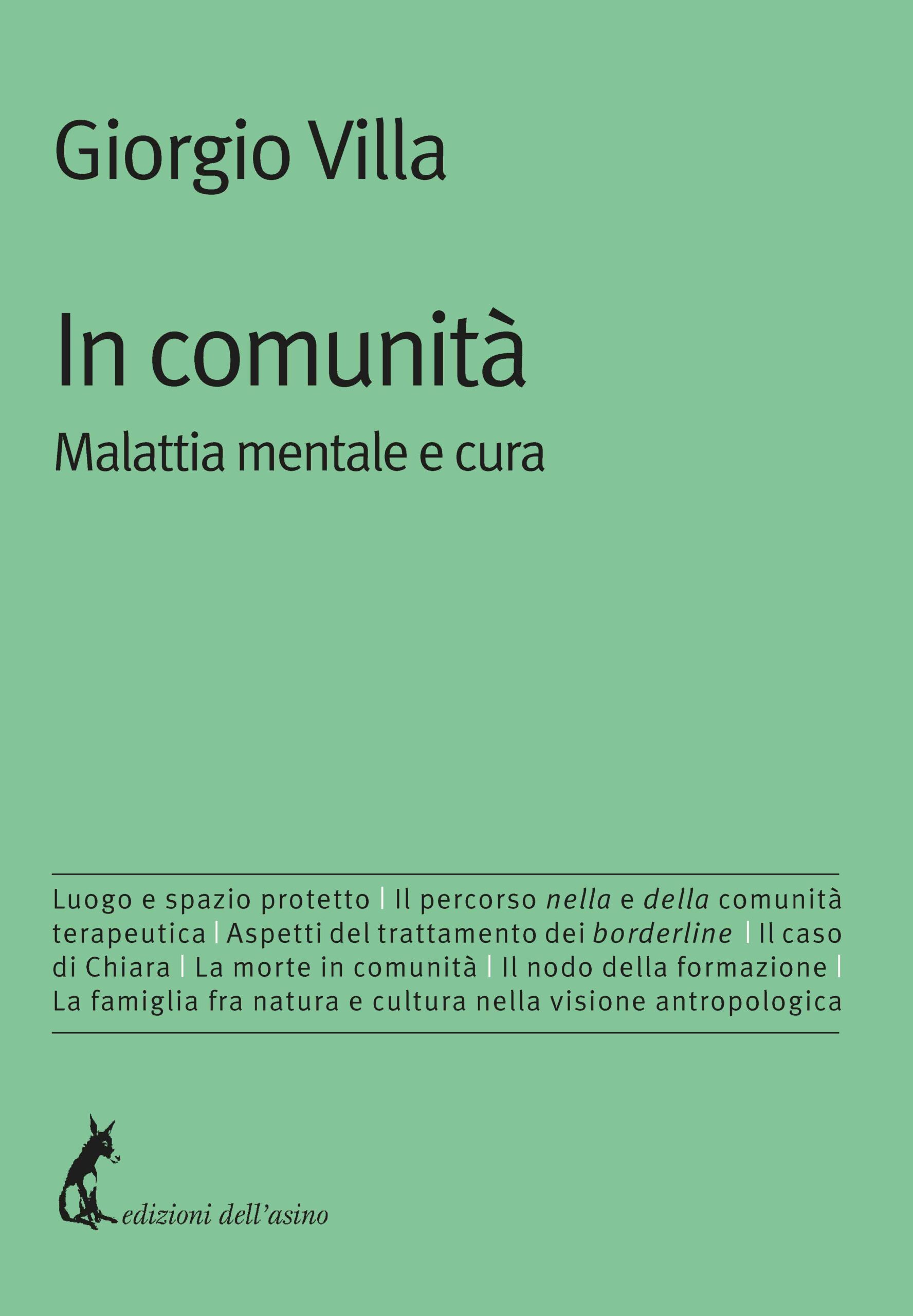 Giorgio Villa

In comunità

Malattia mentale e cura

Luogo e spazio protetto | Il percorso nella e della comunità terapeutica | Aspetti del trattamento dei borderline | Il caso di Chiara | La morte in comunità | Il nodo della formazione | La famiglia fra natura e cultura nella visione antropologica

edizioni dell'asino